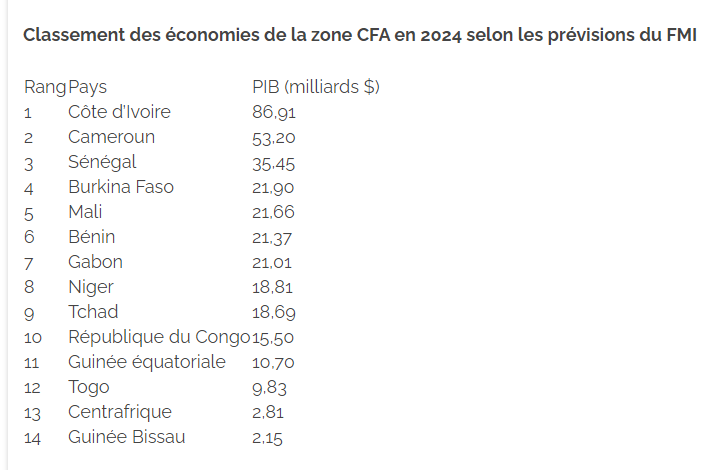 Classement des économies de la zone CFA en 2024 selon les prévisions du FMI

| Rang | Pays | PIB (milliards $) |
|---|---|---|
| 1 | Côte d'Ivoire | 86,91 |
| 2 | Cameroun | 53,20 |
| 3 | Sénégal | 35,45 |
| 4 | Burkina Faso | 21,90 |
| 5 | Mali | 21,66 |
| 6 | Bénin | 21,37 |
| 7 | Gabon | 21,01 |
| 8 | Niger | 18,81 |
| 9 | Tchad | 18,69 |
| 10 | République du Congo | 15,50 |
| 11 | Guinée équatoriale | 10,70 |
| 12 | Togo | 9,83 |
| 13 | Centrafrique | 2,81 |
| 14 | Guinée Bissau | 2,15 |